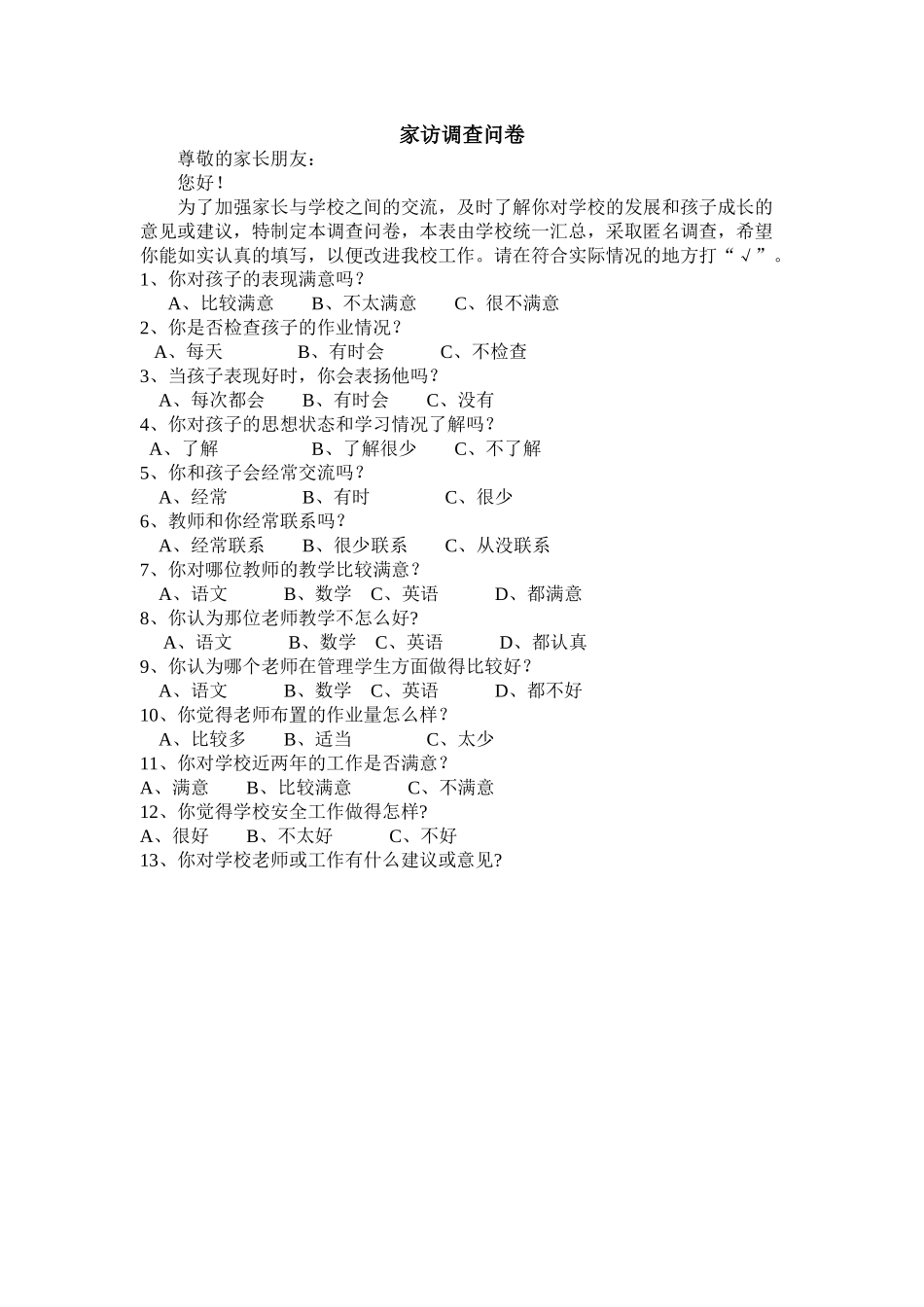 家访调查问卷

尊敬的家长朋友：

您好！

为了加强家长与学校之间的交流，及时了解你对学校的发展和孩子成长的意见或建议，特制定本调查问卷，本表由学校统一汇总，采取匿名调查，希望你能如实认真的填写，以便改进我校工作。请在符合实际情况的地方打“√”。

1、你对孩子的表现满意吗？

A、比较满意　B、不太满意　C、很不满意

2、你是否检查孩子的作业情况？

A、每天　B、有时会　C、不检查

3、当孩子表现好时，你会表扬他吗？

A、每次都会　B、有时会　C、没有

4、你对孩子的思想状态和学习情况了解吗？

A、了解　B、了解很少　C、不了解

5、你和孩子会经常交流吗？

A、经常　B、有时　C、很少

6、教师和你经常联系吗？

A、经常联系　B、很少联系　C、从没联系

7、你对哪位教师的教学比较满意？

A、语文　B、数学　C、英语　D、都满意

8、你认为那位老师教学不怎么好?

A、语文　B、数学　C、英语　D、都认真

9、你认为哪个老师在管理学生方面做得比较好？

A、语文　B、数学　C、英语　D、都不好

10、你觉得老师布置的作业量怎么样？

A、比较多　B、适当　C、太少

11、你对学校近两年的工作是否满意？

A、满意　B、比较满意　C、不满意

12、你觉得学校安全工作做得怎样?

A、很好　B、不太好　C、不好

13、你对学校老师或工作有什么建议或意见?